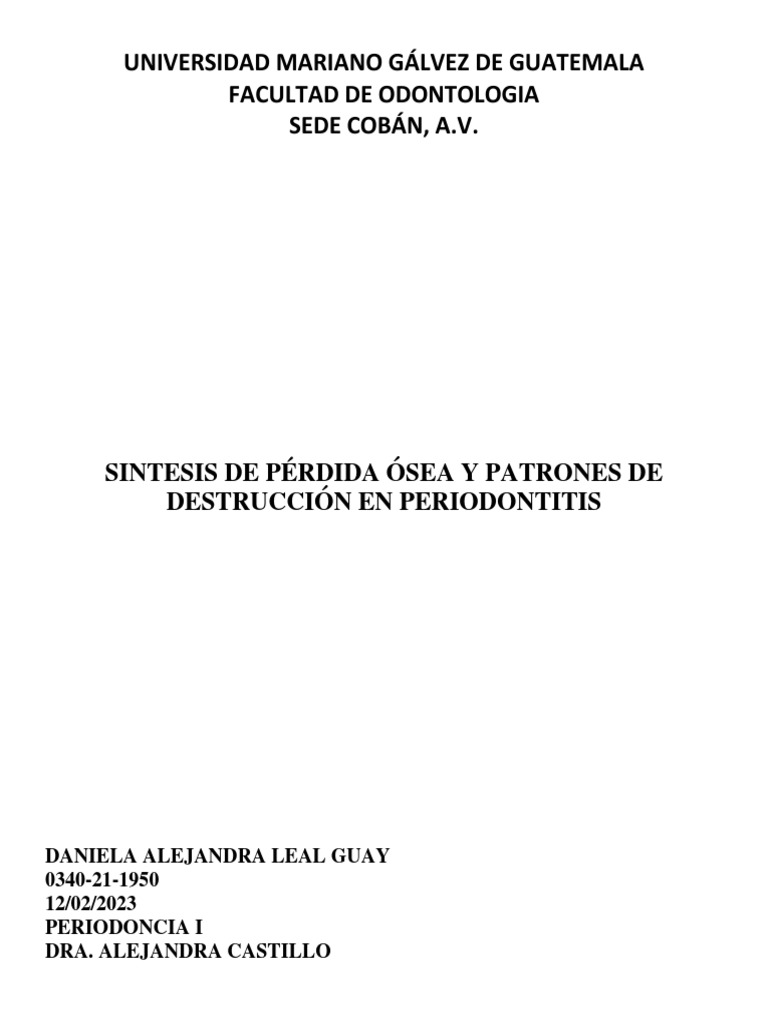 UNIVERSIDAD MARIANO GÁLVEZ DE GUATEMALA
FACULTAD DE ODONTOLOGIA
SEDE COBÁN, A.V.

SINTESIS DE PÉRDIDA ÓSEA Y PATRONES DE DESTRUCCIÓN EN PERIODONTITIS

DANIELA ALEJANDRA LEAL GUAY
0340-21-1950
12/02/2023
PERIODONCIA I
DRA. ALEJANDRA CASTILLO